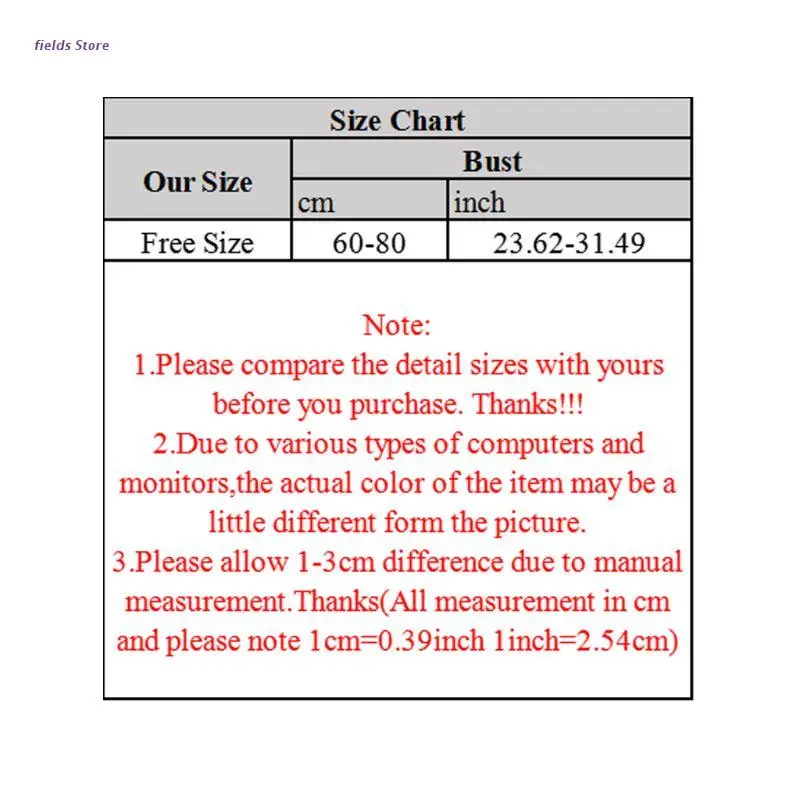 fields Store

Size Chart

| Our Size | Bust | |
|---|---|---|
| | cm | inch |
| Free Size | 60-80 | 23.62-31.49 |

Note:
1.Please compare the detail sizes with yours before you purchase. Thanks!!!
2.Due to various types of computers and monitors,the actual color of the item may be a little different form the picture.
3.Please allow 1-3cm difference due to manual measurement.Thanks(All measurement in cm and please note 1cm=0.39inch 1inch=2.54cm)